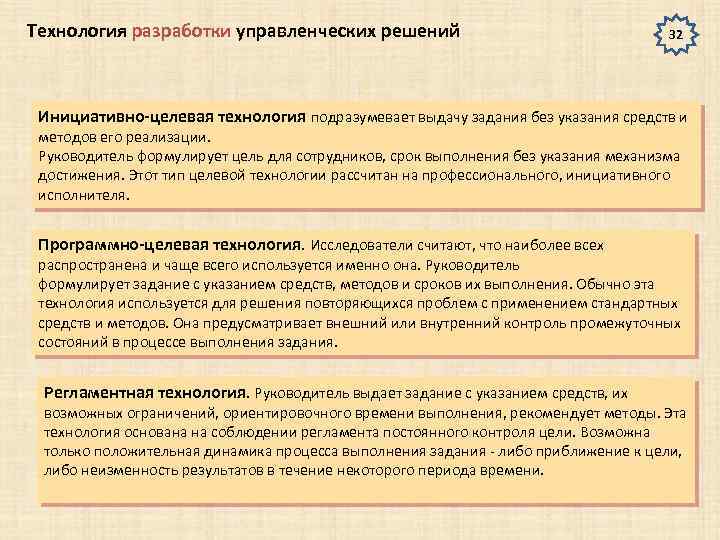 Технология разработки управленческих решений

32

Инициативно-целевая технология подразумевает выдачу задания без указания средств и методов его реализации.
Руководитель формулирует цель для сотрудников, срок выполнения без указания механизма достижения. Этот тип целевой технологии рассчитан на профессионального, инициативного исполнителя.

Программно-целевая технология. Исследователи считают, что наиболее всех распространена и чаще всего используется именно она. Руководитель формулирует задание с указанием средств, методов и сроков их выполнения. Обычно эта технология используется для решения повторяющихся проблем с применением стандартных средств и методов. Она предусматривает внешний или внутренний контроль промежуточных состояний в процессе выполнения задания.

Регламентная технология. Руководитель выдает задание с указанием средств, их возможных ограничений, ориентировочного времени выполнения, рекомендует методы. Эта технология основана на соблюдении регламента постоянного контроля цели. Возможна только положительная динамика процесса выполнения задания - либо приближение к цели, либо неизменность результатов в течение некоторого периода времени.